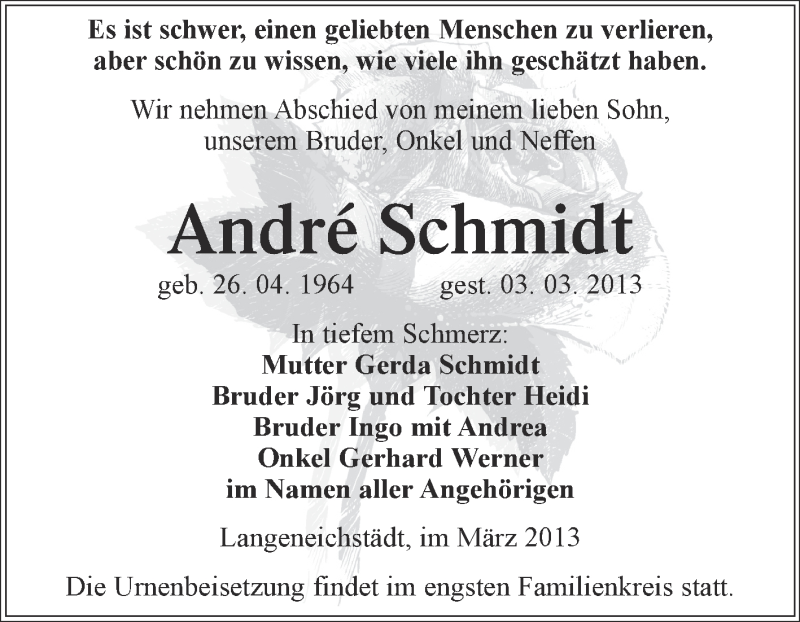 Es ist schwer, einen geliebten Menschen zu verlieren, aber schön zu wissen, wie viele ihn geschätzt haben.

Wir nehmen Abschied von meinem lieben Sohn, unserem Bruder, Onkel und Neffen

André Schmidt

geb. 26. 04. 1964 gest. 03. 03. 2013

In tiefem Schmerz:
Mutter Gerda Schmidt
Bruder Jörg und Tochter Heidi
Bruder Ingo mit Andrea
Onkel Gerhard Werner
im Namen aller Angehörigen

Langeneichstädt, im März 2013

Die Urnenbeisetzung findet im engsten Familienkreis statt.